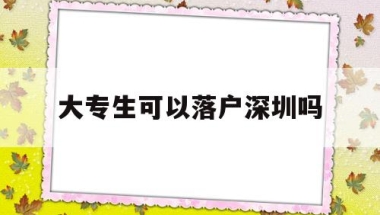 大专生可以落户深圳吗